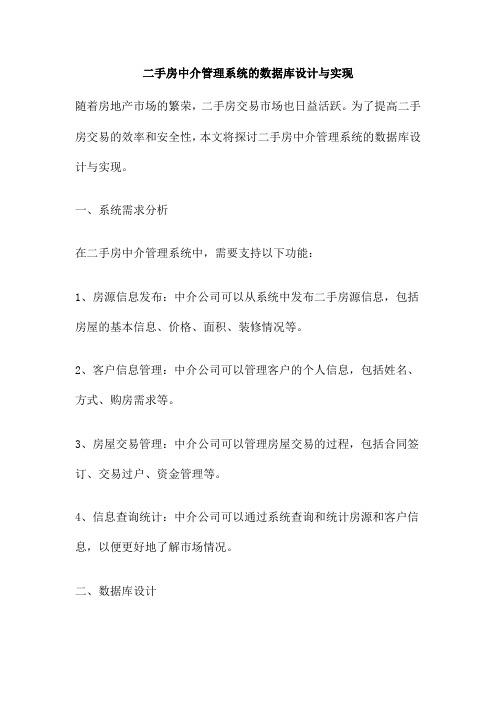 二手房中介管理系统的数据库设计与实现

随着房地产市场的繁荣，二手房交易市场也日益活跃。为了提高二手房交易的效率和安全性，本文将探讨二手房中介管理系统的数据库设计与实现。

一、系统需求分析

在二手房中介管理系统中，需要支持以下功能：

1、房源信息发布：中介公司可以从系统中发布二手房源信息，包括房屋的基本信息、价格、面积、装修情况等。

2、客户信息管理：中介公司可以管理客户的个人信息，包括姓名、方式、购房需求等。

3、房屋交易管理：中介公司可以管理房屋交易的过程，包括合同签订、交易过户、资金管理等。

4、信息查询统计：中介公司可以通过系统查询和统计房源和客户信息，以便更好地了解市场情况。

二、数据库设计